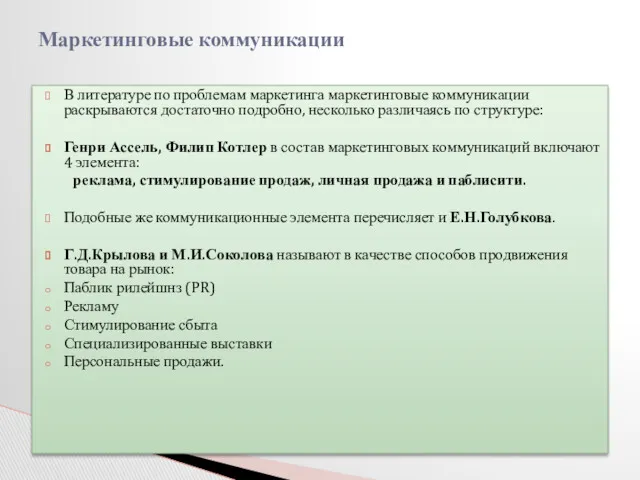 Маркетинговые коммуникации

В литературе по проблемам маркетинга маркетинговые коммуникации раскрываются достаточно подробно, несколько различаясь по структуре:

Генри Ассель, Филип Котлер в состав маркетинговых коммуникаций включают 4 элемента:
реклама, стимулирование продаж, личная продажа и паблисити.

Подобные же коммуникационные элемента перечисляет и Е.Н.Голубкова.

Г.Д.Крылова и М.И.Соколова называют в качестве способов продвижения товара на рынок:
Паблик рилейшнз (PR)
Рекламу
Стимулирование сбыта
Специализированные выставки
Персональные продажи.